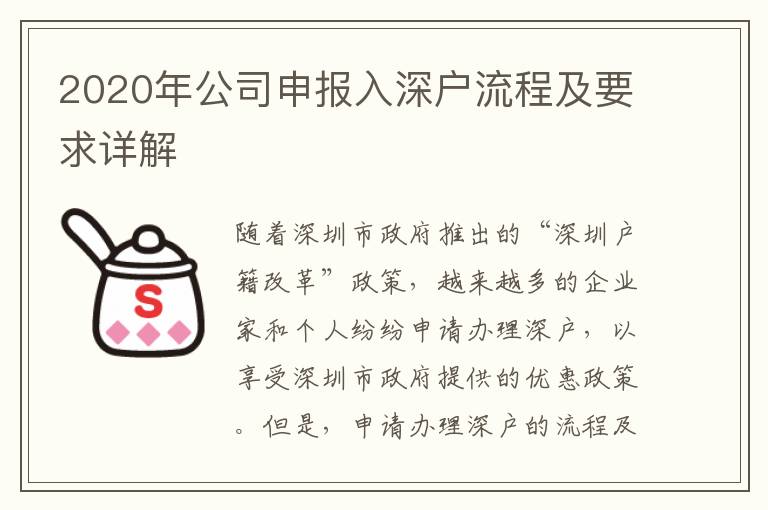 2020年公司申报入深户流程及要求详解

S

随着深圳市政府推出的“深圳户籍改革”政策，越来越多的企业家和个人纷纷申请办理深户，以享受深圳市政府提供的优惠政策。但是，申请办理深户的流程及